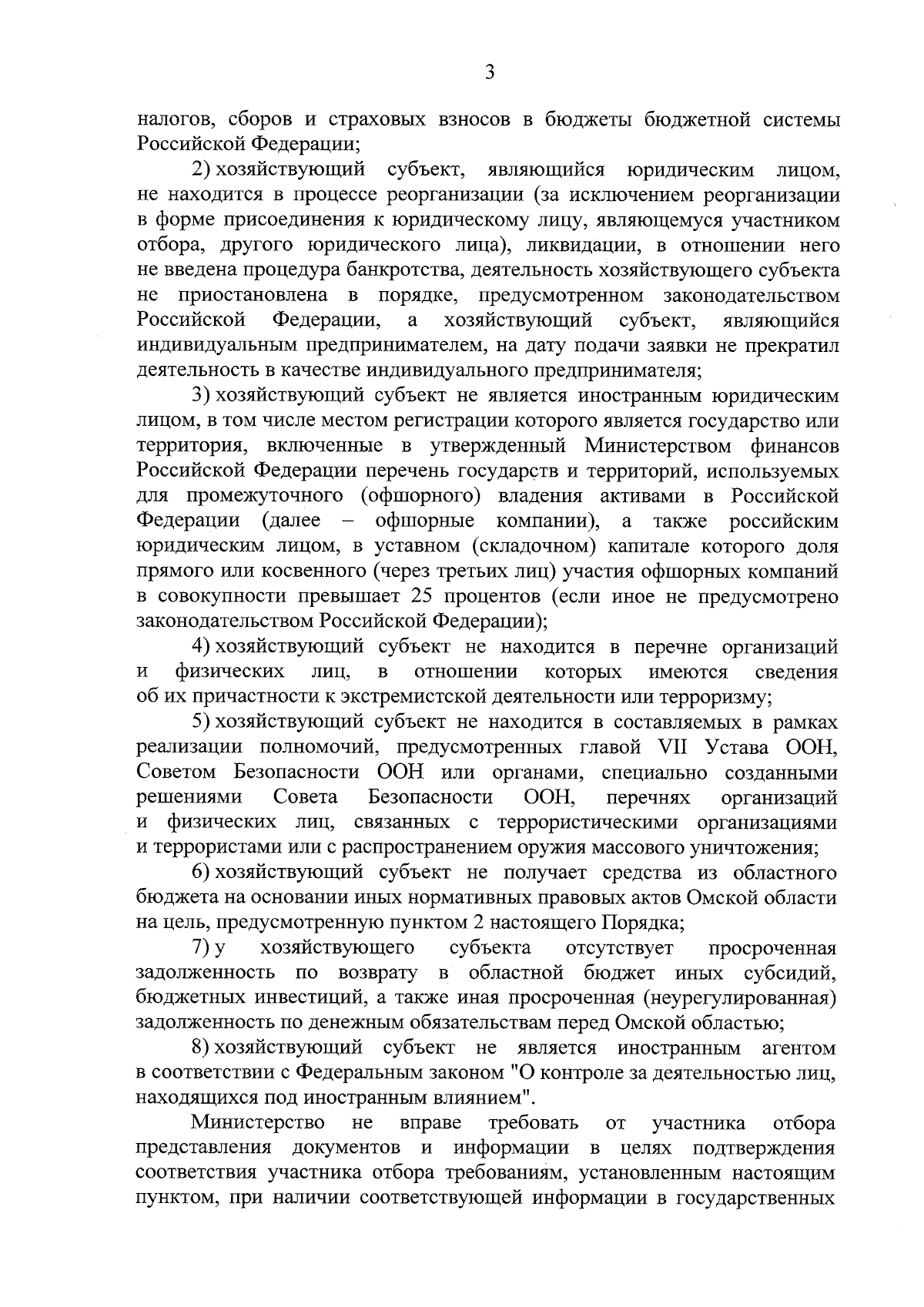 3

налогов, сборов и страховых взносов в бюджеты бюджетной системы Российской Федерации;

2) хозяйствующий субъект, являющийся юридическим лицом, не находится в процессе реорганизации (за исключением реорганизации в форме присоединения к юридическому лицу, являющемуся участником отбора, другого юридического лица), ликвидации, в отношении него не введена процедура банкротства, деятельность хозяйствующего субъекта не приостановлена в порядке, предусмотренном законодательством Российской Федерации, а хозяйствующий субъект, являющийся индивидуальным предпринимателем, на дату подачи заявки не прекратил деятельность в качестве индивидуального предпринимателя;

3) хозяйствующий субъект не является иностранным юридическим лицом, в том числе местом регистрации которого является государство или территория, включенные в утвержденный Министерством финансов Российской Федерации перечень государств и территорий, используемых для промежуточного (офшорного) владения активами в Российской Федерации (далее – офшорные компании), а также российским юридическим лицом, в уставном (складочном) капитале которого доля прямого или косвенного (через третьих лиц) участия офшорных компаний в совокупности превышает 25 процентов (если иное не предусмотрено законодательством Российской Федерации);

4) хозяйствующий субъект не находится в перечне организаций и физических лиц, в отношении которых имеются сведения об их причастности к экстремистской деятельности или терроризму;

5) хозяйствующий субъект не находится в составляемых в рамках реализации полномочий, предусмотренных главой VII Устава ООН, Советом Безопасности ООН или органами, специально созданными решениями Совета Безопасности ООН, перечнях организаций и физических лиц, связанных с террористическими организациями и террористами или с распространением оружия массового уничтожения;

6) хозяйствующий субъект не получает средства из областного бюджета на основании иных нормативных правовых актов Омской области на цель, предусмотренную пунктом 2 настоящего Порядка;

7) у хозяйствующего субъекта отсутствует просроченная задолженность по возврату в областной бюджет иных субсидий, бюджетных инвестиций, а также иная просроченная (неурегулированная) задолженность по денежным обязательствам перед Омской областью;

8) хозяйствующий субъект не является иностранным агентом в соответствии с Федеральным законом "О контроле за деятельностью лиц, находящихся под иностранным влиянием".

Министерство не вправе требовать от участника отбора представления документов и информации в целях подтверждения соответствия участника отбора требованиям, установленным настоящим пунктом, при наличии соответствующей информации в государственных